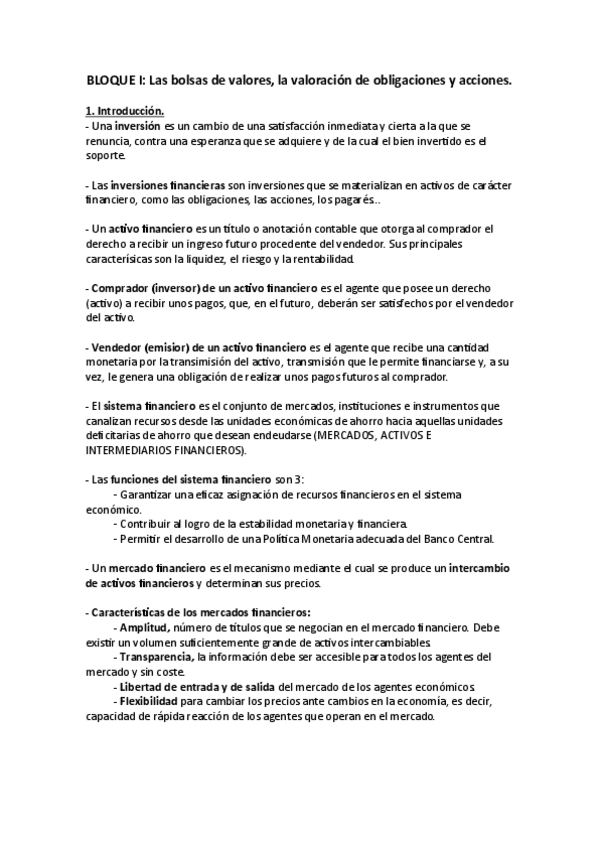 BLOQUE I: Las bolsas de valores, la valoración de obligaciones y acciones.

1. Introducción.
- Una inversión es un cambio de una satisfacción inmediata y cierta a la que se renuncia, contra una esperanza que se adquiere y de la cual el bien invertido es el soporte.

- Las inversiones financieras son inversiones que se materializan en activos de carácter financiero, como las obligaciones, las acciones, los pagarés..

- Un activo financiero es un título o anotación contable que otorga al comprador el derecho a recibir un ingreso futuro procedente del vendedor. Sus principales caracterísicas son la liquidez, el riesgo y la rentabilidad.

- Comprador (inversor) de un activo financiero es el agente que posee un derecho (activo) a recibir unos pagos, que, en el futuro, deberán ser satisfechos por el vendedor del activo.

- Vendedor (emisior) de un activo financiero es el agente que recibe una cantidad monetaria por la transimisión del activo, transmisión que le permite financiarse y, a su vez, le genera una obligación de realizar unos pagos futuros al comprador.

- El sistema financiero es el conjunto de mercados, instituciones e instrumentos que canalizan recursos desde las unidades económicas de ahorro hacia aquellas unidades deficitarias de ahorro que desean endeudarse (MERCADOS, ACTIVOS E INTERMEDIARIOS FINANCIEROS).

- Las funciones del sistema financiero son 3:
- Garantizar una eficaz asignación de recursos financieros en el sistema económico.
- Contribuir al logro de la estabilidad monetaria y financiera.
- Permitir el desarrollo de una Política Monetaria adecuada del Banco Central.

- Un mercado financiero es el mecanismo mediante el cual se produce un intercambio de activos financieros y determinan sus precios.

- Características de los mercados financieros:
- Amplitud, número de títulos que se negocian en el mercado financiero. Debe existir un volumen suficientemente grande de activos intercambiables.
- Transparencia, la información debe ser accesible para todos los agentes del mercado y sin coste.
- Libertad de entrada y de salida del mercado de los agentes económicos.
- Flexibilidad para cambiar los precios ante cambios en la economía, es decir, capacidad de rápida reacción de los agentes que operan en el mercado.